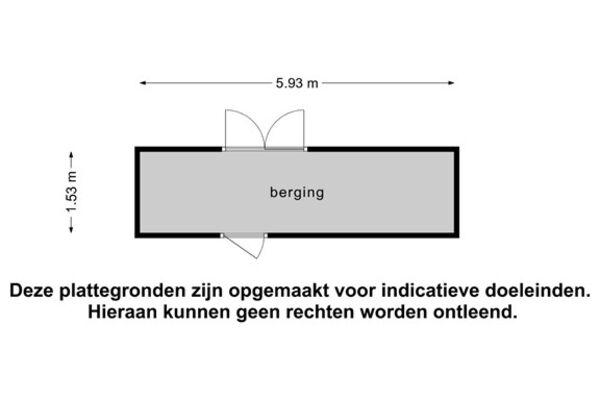 5.93 m

1.53 m

berging

Deze plattegronden zijn opgemaakt voor indicatieve doeleinden. Hieraan kunnen geen rechten worden ontleend.